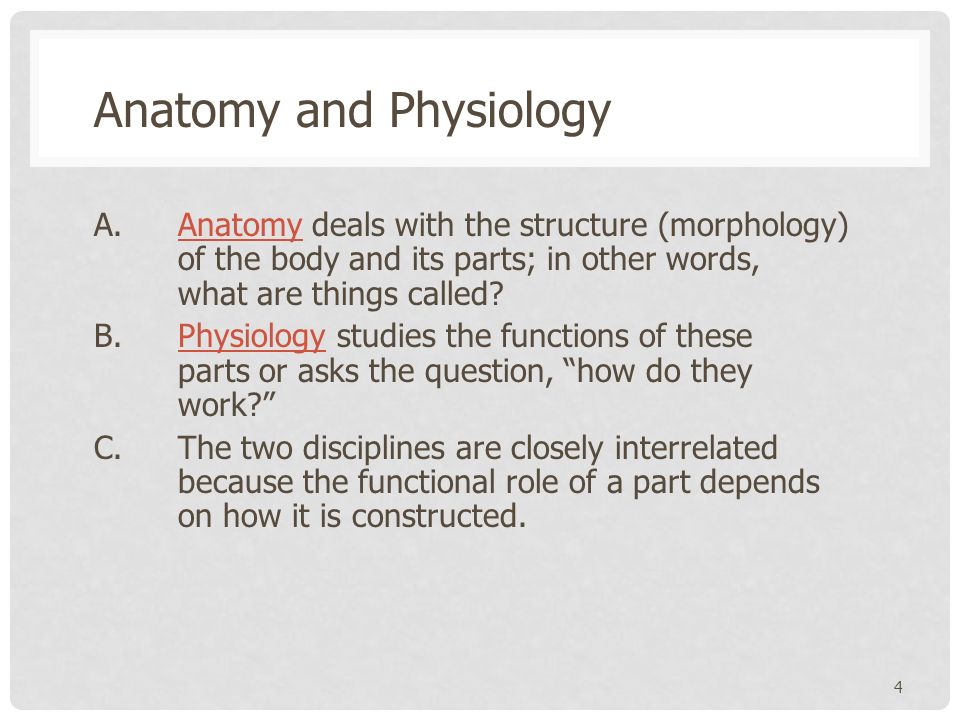 Anatomy and Physiology

A. Anatomy deals with the structure (morphology) of the body and its parts; in other words, what are things called?

B. Physiology studies the functions of these parts or asks the question, “how do they work?”

C. The two disciplines are closely interrelated because the functional role of a part depends on how it is constructed.

4